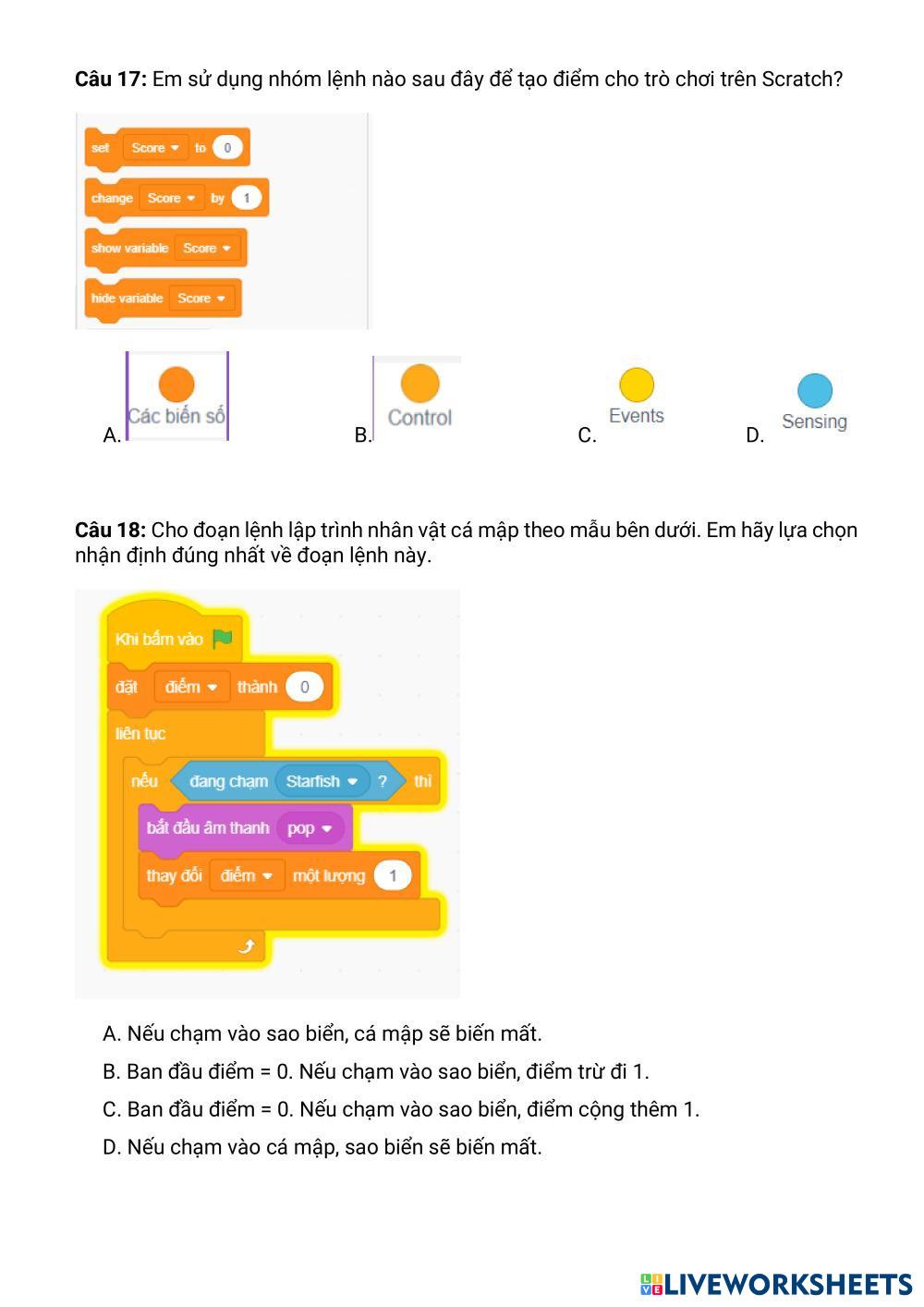 **Câu 17:** Em sử dụng nhóm lệnh nào sau đây để tạo điểm cho trò chơi trên Scratch?

set Score to 0
change Score by 1
show variable Score
hide variable Score

A. Các biến số
B. Control
C. Events
D. Sensing

**Câu 18:** Cho đoạn lệnh lập trình nhân vật cá mập theo mẫu bên dưới. Em hãy lựa chọn nhận định đúng nhất về đoạn lệnh này.

Khi bấm vào
đặt điểm thành 0
liên tục
nếu đang chạm Starfish ? thì
bắt đầu âm thanh pop
thay đổi điểm một lượng 1

A. Nếu chạm vào sao biển, cá mập sẽ biến mất.

B. Ban đầu điểm = 0. Nếu chạm vào sao biển, điểm trừ đi 1.

C. Ban đầu điểm = 0. Nếu chạm vào sao biển, điểm cộng thêm 1.

D. Nếu chạm vào cá mập, sao biển sẽ biến mất.

LIVEWORKSHEETS